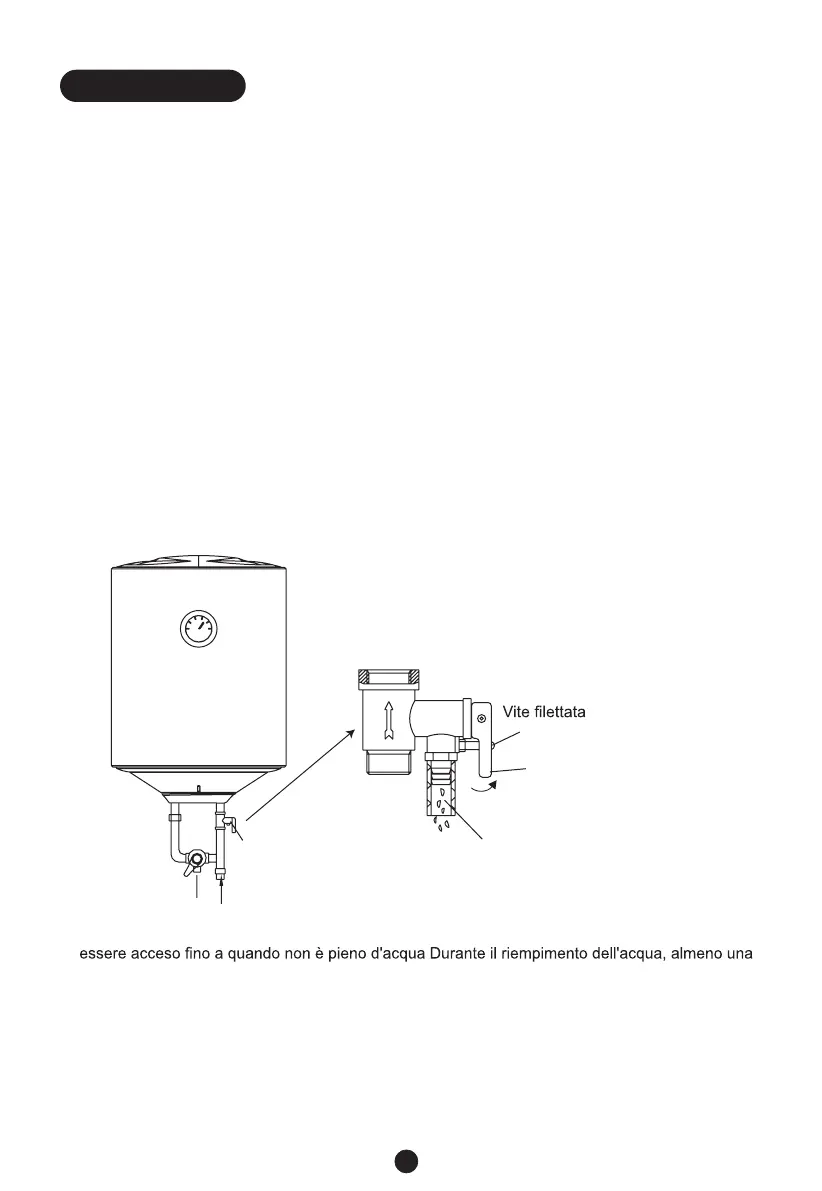 Vite filettata

essere acceso fino a quando non è pieno d'acqua Durante il riempimento dell'acqua, almeno una